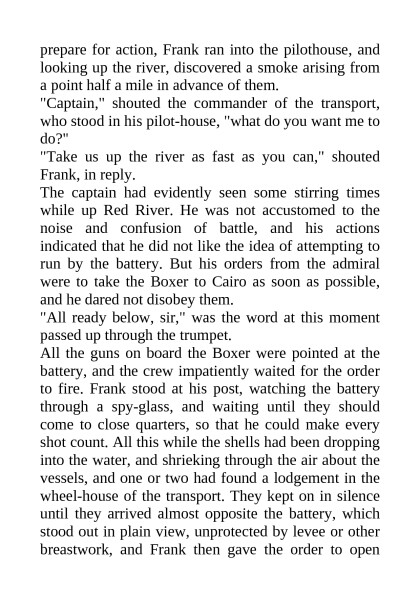 prepare for action, Frank ran into the pilothouse, and looking up the river, discovered a smoke arising from a point half a mile in advance of them.
"Captain," shouted the commander of the transport, who stood in his pilot-house, "what do you want me to do?"
"Take us up the river as fast as you can," shouted Frank, in reply.
The captain had evidently seen some stirring times while up Red River. He was not accustomed to the noise and confusion of battle, and his actions indicated that he did not like the idea of attempting to run by the battery. But his orders from the admiral were to take the Boxer to Cairo as soon as possible, and he dared not disobey them.
"All ready below, sir," was the word at this moment passed up through the trumpet.
All the guns on board the Boxer were pointed at the battery, and the crew impatiently waited for the order to fire. Frank stood at his post, watching the battery through a spy-glass, and waiting until they should come to close quarters, so that he could make every shot count. All this while the shells had been dropping into the water, and shrieking through the air about the vessels, and one or two had found a lodgement in the wheel-house of the transport. They kept on in silence until they arrived almost opposite the battery, which stood out in plain view, unprotected by levee or other breastwork, and Frank then gave the order to open